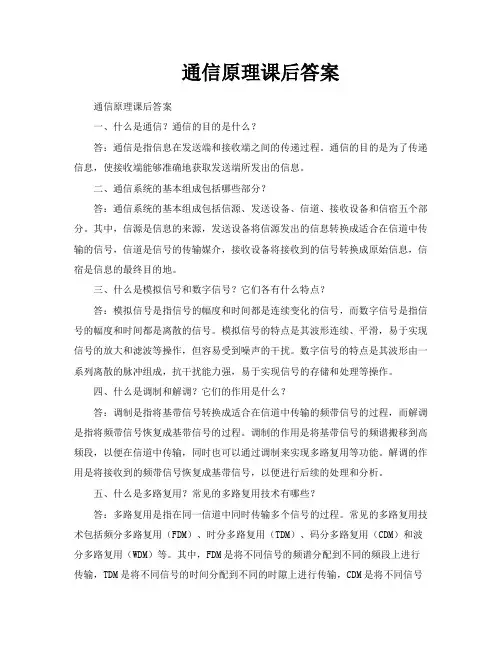 通信原理课后答案

通信原理课后答案

一、什么是通信？通信的目的是什么？

答：通信是指信息在发送端和接收端之间的传递过程。通信的目的是为了传递信息，使接收端能够准确地获取发送端所发出的信息。

二、通信系统的基本组成包括哪些部分？

答：通信系统的基本组成包括信源、发送设备、信道、接收设备和信宿五个部分。其中，信源是信息的来源，发送设备将信源发出的信息转换成适合在信道中传输的信号，信道是信号的传输媒介，接收设备将接收到的信号转换成原始信息，信宿是信息的最终目的地。

三、什么是模拟信号和数字信号？它们各有什么特点？

答：模拟信号是指信号的幅度和时间都是连续变化的信号，而数字信号是指信号的幅度和时间都是离散的信号。模拟信号的特点是其波形连续、平滑，易于实现信号的放大和滤波等操作，但容易受到噪声的干扰。数字信号的特点是其波形由一系列离散的脉冲组成，抗干扰能力强，易于实现信号的存储和处理等操作。

四、什么是调制和解调？它们的作用是什么？

答：调制是指将基带信号转换成适合在信道中传输的频带信号的过程，而解调是指将频带信号恢复成基带信号的过程。调制的作用是将基带信号的频谱搬移到高频段，以便在信道中传输，同时也可以通过调制来实现多路复用等功能。解调的作用是将接收到的频带信号恢复成基带信号，以便进行后续的处理和分析。

五、什么是多路复用？常见的多路复用技术有哪些？

答：多路复用是指在同一信道中同时传输多个信号的过程。常见的多路复用技术包括频分多路复用（FDM）、时分多路复用（TDM）、码分多路复用（CDM）和波分多路复用（WDM）等。其中，FDM是将不同信号的频谱分配到不同的频段上进行传输，TDM是将不同信号的时间分配到不同的时隙上进行传输，CDM是将不同信号